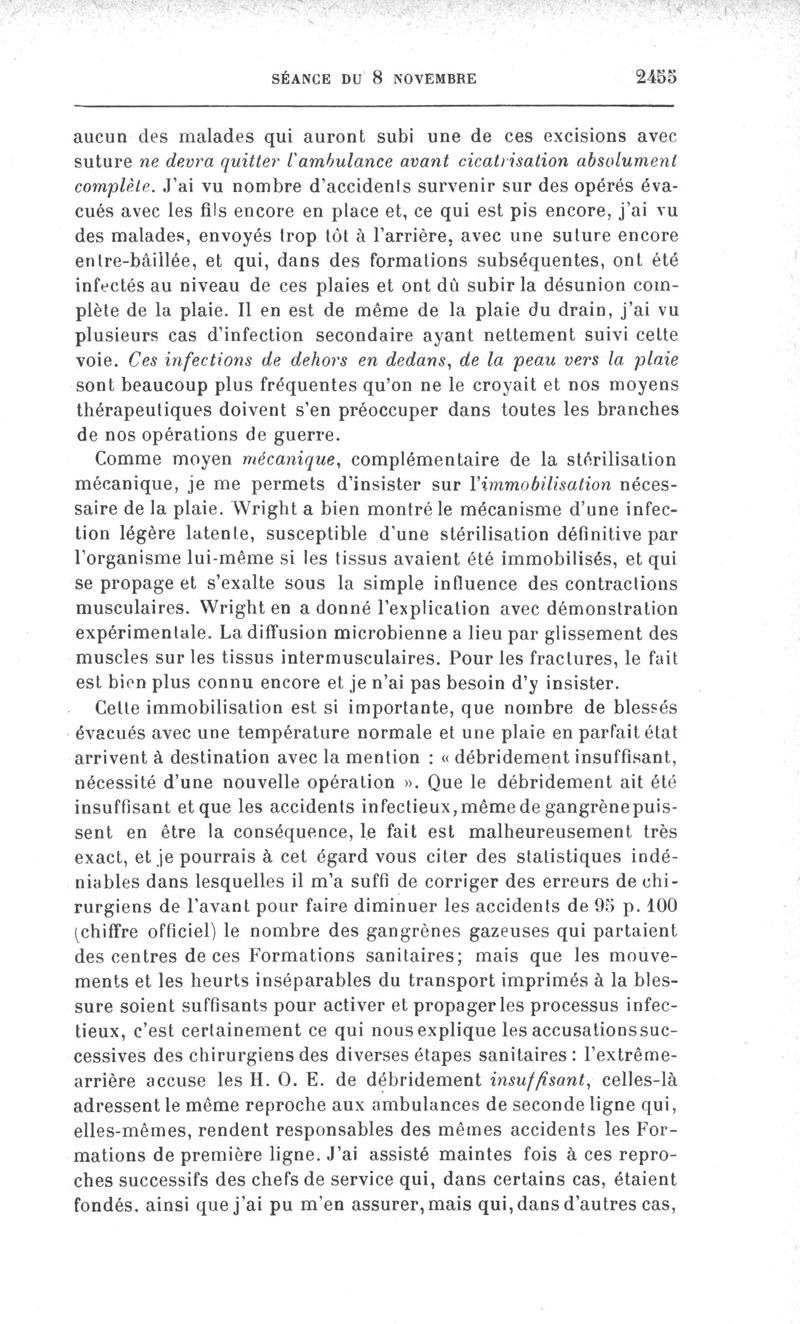 SÉANCE DU 8 NOVEMBRE 2455

aucun des malades qui auront subi une de ces excisions avec suture ne devra quitter l'ambulance avant cicatrisation absolument complète. J'ai vu nombre d'accidents survenir sur des opérés évacués avec les fils encore en place et, ce qui est pis encore, j'ai vu des malades, envoyés trop tôt à l'arrière, avec une suture encore entre-bâillée, et qui, dans des formations subséquentes, ont été infectés au niveau de ces plaies et ont dû subir la désunion complète de la plaie. Il en est de même de la plaie du drain, j'ai vu plusieurs cas d'infection secondaire ayant nettement suivi cette voie. Ces infections de dehors en dedans, de la peau vers la plaie sont beaucoup plus fréquentes qu'on ne le croyait et nos moyens thérapeutiques doivent s'en préoccuper dans toutes les branches de nos opérations de guerre.

Comme moyen mécanique, complémentaire de la stérilisation mécanique, je me permets d'insister sur l'immobilisation nécessaire de la plaie. Wright a bien montré le mécanisme d'une infection légère latente, susceptible d'une stérilisation définitive par l'organisme lui-même si les tissus avaient été immobilisés, et qui se propage et s'exalte sous la simple influence des contractions musculaires. Wright en a donné l'explication avec démonstration expérimentale. La diffusion microbienne a lieu par glissement des muscles sur les tissus intermusculaires. Pour les fractures, le fait est bien plus connu encore et je n'ai pas besoin d'y insister.

Cette immobilisation est si importante, que nombre de blessés évacués avec une température normale et une plaie en parfait état arrivent à destination avec la mention : « débridement insuffisant, nécessité d'une nouvelle opération ». Que le débridement ait été insuffisant et que les accidents infectieux, même de gangrène puissent en être la conséquence, le fait est malheureusement très exact, et je pourrais à cet égard vous citer des statistiques indéniables dans lesquelles il m'a suffi de corriger des erreurs de chirurgiens de l'avant pour faire diminuer les accidents de 95 p. 100 (chiffre officiel) le nombre des gangrènes gazeuses qui partaient des centres de ces Formations sanitaires; mais que les mouvements et les heurts inséparables du transport imprimés à la blessure soient suffisants pour activer et propager les processus infectieux, c'est certainement ce qui nous explique les accusations successives des chirurgiens des diverses étapes sanitaires : l'extrême-arrière accuse les H. O. E. de débridement insuffisant, celles-là adressent le même reproche aux ambulances de seconde ligne qui, elles-mêmes, rendent responsables des mêmes accidents les Formations de première ligne. J'ai assisté maintes fois à ces reproches successifs des chefs de service qui, dans certains cas, étaient fondés, ainsi que j'ai pu m'en assurer, mais qui, dans d'autres cas,